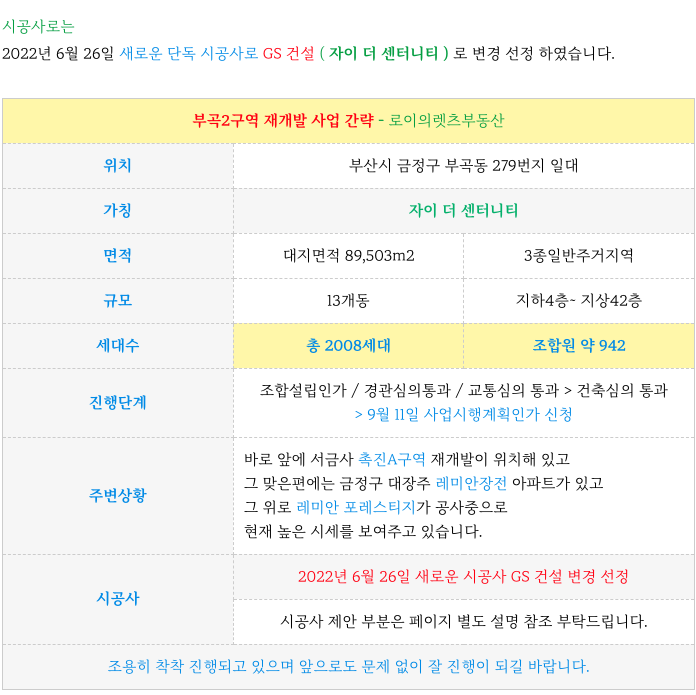 시공사로는
2022년 6월 26일 새로운 단독 시공사로 GS 건설 ( 자이 더 센터니티 ) 로 변경 선정 하였습니다.

| 부곡2구역 재개발 사업 간략 - 로이의렛츠부동산 | | |
|---|---|---|
| 위치 | 부산시 금정구 부곡동 279번지 일대 | |
| 가칭 | 자이 더 센터니티 | |
| 면적 | 대지면적 89,503m2 | 3종일반주거지역 |
| 규모 | 13개동 | 지하4층~ 지상42층 |
| 세대수 | 총 2008세대 | 조합원 약 942 |
| 진행단계 | 조합설립인가 / 경관심의통과 / 교통심의 통과 > 건축심의 통과 > 9월 11일 사업시행계획인가 신청 | |
| 주변상황 | 바로 앞에 서금사 촉진A구역 재개발이 위치해 있고 그 맞은편에는 금정구 대장주 레미안장전 아파트가 있고 그 위로 레미안 포레스티지가 공사중으로 현재 높은 시세를 보여주고 있습니다. | |
| 시공사 | 2022년 6월 26일 새로운 시공사 GS 건설 변경 선정 | |
| | 시공사 제안 부분은 페이지 별도 설명 참조 부탁드립니다. | |
| 조용히 착착 진행되고 있으며 앞으로도 문제 없이 잘 진행이 되길 바랍니다. | | |